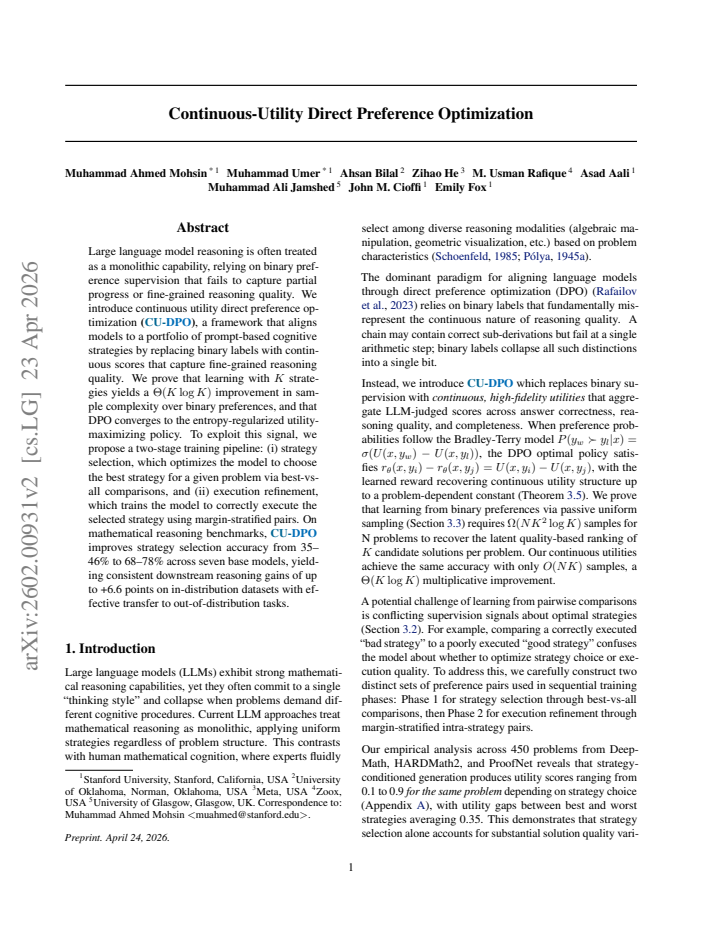 Continuous-Utility Direct Preference Optimization

Muhammad Ahmed Mohsin $^{*1}$ Muhammad Umer $^{*1}$ Ahsan Bilal $^{2}$ Zihao He $^{3}$ M. Usman Rafique $^{4}$ Asad Aali $^{1}$ Muhammad Ali Jamshed $^{5}$ John M. Cioffi $^{1}$ Emily Fox $^{1}$

Abstract

Large language model reasoning is often treated as a monolithic capability, relying on binary preference supervision that fails to capture partial progress or fine-grained reasoning quality. We introduce continuous utility direct preference optimization (CU-DPO), a framework that aligns models to a portfolio of prompt-based cognitive strategies by replacing binary labels with continuous scores that capture fine-grained reasoning quality. We prove that learning with $K$ strategies yields a $\Theta(K \log K)$ improvement in sample complexity over binary preferences, and that DPO converges to the entropy-regularized utility-maximizing policy. To exploit this signal, we propose a two-stage training pipeline: (i) strategy selection, which optimizes the model to choose the best strategy for a given problem via best-vs-all comparisons, and (ii) execution refinement, which trains the model to correctly execute the selected strategy using margin-stratified pairs. On mathematical reasoning benchmarks, CU-DPO improves strategy selection accuracy from 35–46% to 68–78% across seven base models, yielding consistent downstream reasoning gains of up to +6.6 points on in-distribution datasets with effective transfer to out-of-distribution tasks.

1. Introduction

Large language models (LLMs) exhibit strong mathematical reasoning capabilities, yet they often commit to a single "thinking style" and collapse when problems demand different cognitive procedures. Current LLM approaches treat mathematical reasoning as monolithic, applying uniform strategies regardless of problem structure. This contrasts with human mathematical cognition, where experts fluidly

$^{1}$Stanford University, Stanford, California, USA $^{2}$University of Oklahoma, Norman, Oklahoma, USA $^{3}$Meta, USA $^{4}$Zoox, USA $^{5}$University of Glasgow, Glasgow, UK. Correspondence to: Muhammad Ahmed Mohsin <muahmed@stanford.edu>.

Preprint. April 24, 2026.

select among diverse reasoning modalities (algebraic manipulation, geometric visualization, etc.) based on problem characteristics (Schoenfeld, 1985; Pólya, 1945a).

The dominant paradigm for aligning language models through direct preference optimization (DPO) (Rafailov et al., 2023) relies on binary labels that fundamentally misrepresent the continuous nature of reasoning quality. A chain may contain correct sub-derivations but fail at a single arithmetic step; binary labels collapse all such distinctions into a single bit.

Instead, we introduce CU-DPO which replaces binary supervision with continuous, high-fidelity utilities that aggregate LLM-judged scores across answer correctness, reasoning quality, and completeness. When preference probabilities follow the Bradley-Terry model $P(y_w \succ y_l|x) = \sigma(U(x, y_w) - U(x, y_l))$, the DPO optimal policy satisfies $r_\theta(x, y_i) - r_\theta(x, y_j) = U(x, y_i) - U(x, y_j)$, with the learned reward recovering continuous utility structure up to a problem-dependent constant (Theorem 3.5). We prove that learning from binary preferences via passive uniform sampling (Section 3.3) requires $\Omega(NK^2 \log K)$ samples for N problems to recover the latent quality-based ranking of $K$ candidate solutions per problem. Our continuous utilities achieve the same accuracy with only $O(NK)$ samples, a $\Theta(K \log K)$ multiplicative improvement.

A potential challenge of learning from pairwise comparisons is conflicting supervision signals about optimal strategies (Section 3.2). For example, comparing a correctly executed "bad strategy" to a poorly executed "good strategy" confuses the model about whether to optimize strategy choice or execution quality. To address this, we carefully construct two distinct sets of preference pairs used in sequential training phases: Phase 1 for strategy selection through best-vs-all comparisons, then Phase 2 for execution refinement through margin-stratified intra-strategy pairs.

Our empirical analysis across 450 problems from DeepMath, HARDMath2, and ProofNet reveals that strategy-conditioned generation produces utility scores ranging from 0.1 to 0.9 for the same problem depending on strategy choice (Appendix A), with utility gaps between best and worst strategies averaging 0.35. This demonstrates that strategy selection alone accounts for substantial solution quality vari-

1

arXiv:2602.00931v2 [cs.LG] 23 Apr 2026